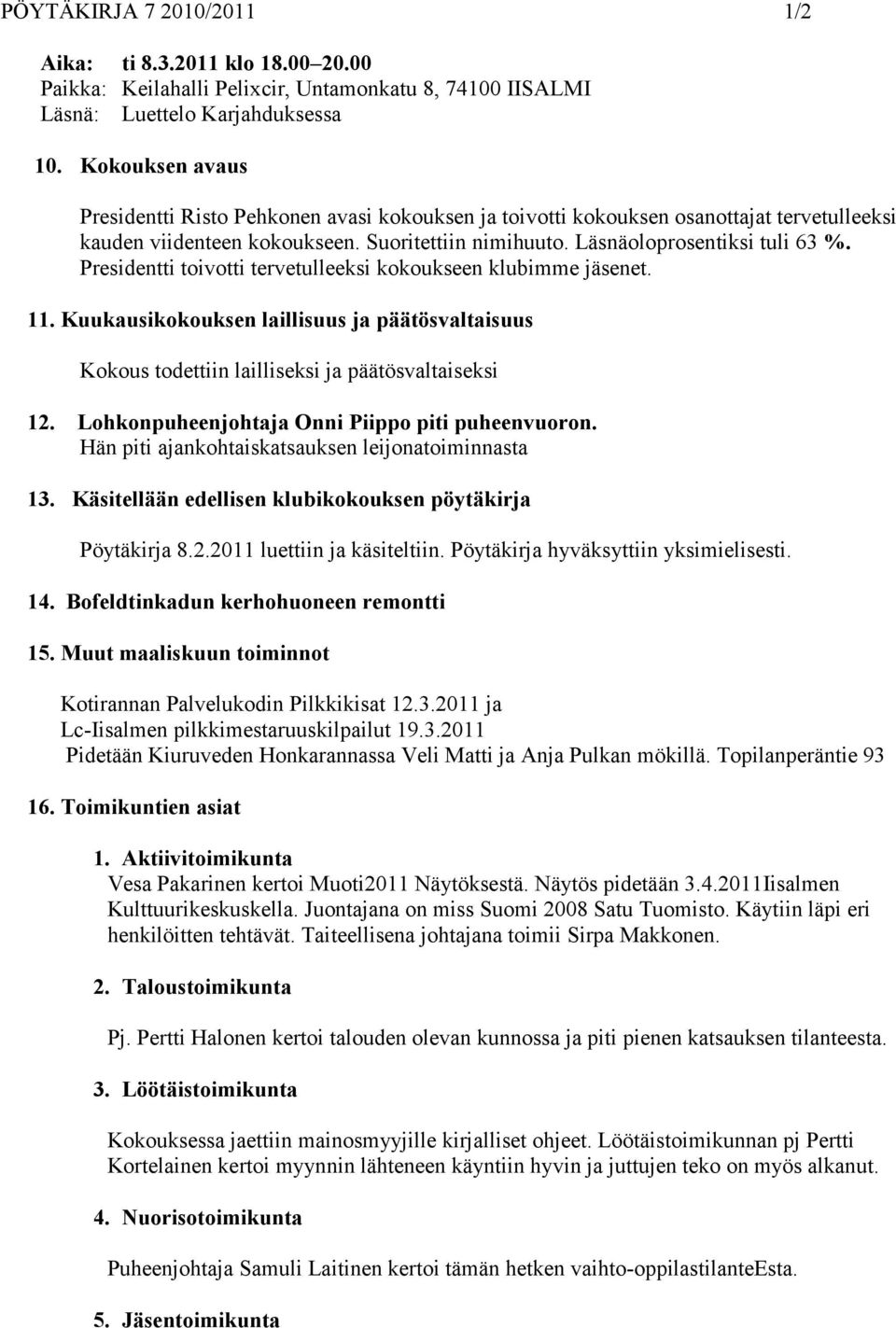 PÖYTÄKIRJA 7 2010/2011 1/2

Aika: ti 8.3.2011 klo 18.00–20.00
Paikka: Keilahalli Pelixcir, Untamonkatu 8, 74100 IISALMI
Läsnä: Luettelo Karjahduksessa

10. Kokouksen avaus

Presidentti Risto Pehkonen avasi kokouksen ja toivotti kokouksen osanottajat tervetulleeksi kauden viidenteen kokoukseen. Suoritettiin nimihuuto. Läsnäoloprosentiksi tuli 63 %. Presidentti toivotti tervetulleeksi kokoukseen klubimme jäsenet.

11. Kuukausikokouksen laillisuus ja päätösvaltaisuus

Kokous todettiin lailliseksi ja päätösvaltaiseksi

12. Lohkonpuheenjohtaja Onni Piippo piti puheenvuoron. Hän piti ajankohtaiskatsauksen leijonatoiminnasta

13. Käsitellään edellisen klubikokouksen pöytäkirja

Pöytäkirja 8.2.2011 luettiin ja käsiteltiin. Pöytäkirja hyväksyttiin yksimielisesti.

14. Bofeldtinkadun kerhohuoneen remontti

15. Muut maaliskuun toiminnot

Kotirannan Palvelukodin Pilkkikisat 12.3.2011 ja
Lc-Iisalmen pilkkimestaruuskilpailut 19.3.2011
Pidetään Kiuruveden Honkarannassa Veli Matti ja Anja Pulkan mökillä. Topilanperäntie 93

16. Toimikuntien asiat

1. Aktiivitoimikunta
Vesa Pakarinen kertoi Muoti2011 Näytöksestä. Näytös pidetään 3.4.2011Iisalmen Kulttuurikeskuskella. Juontajana on miss Suomi 2008 Satu Tuomisto. Käytiin läpi eri henkilöitten tehtävät. Taiteellisena johtajana toimii Sirpa Makkonen.

2. Taloustoimikunta

Pj. Pertti Halonen kertoi talouden olevan kunnossa ja piti pienen katsauksen tilanteesta.

3. Löötäistoimikunta

Kokouksessa jaettiin mainosmyyjille kirjalliset ohjeet. Löötäistoimikunnan pj Pertti Kortelainen kertoi myynnin lähteneen käyntiin hyvin ja juttujen teko on myös alkanut.

4. Nuorisotoimikunta

Puheenjohtaja Samuli Laitinen kertoi tämän hetken vaihto-oppilastilanteEsta.

5. Jäsentoimikunta